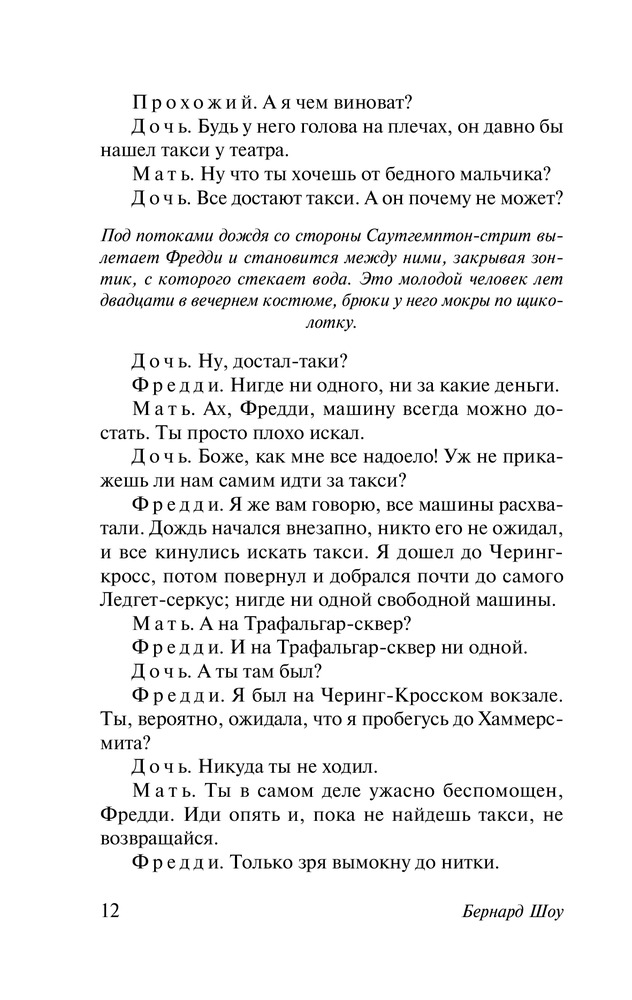 Прохожий. А я чем виноват?

Дочь. Будь у него голова на плечах, он давно бы нашел такси у театра.

Мать. Ну что ты хочешь от бедного мальчика?

Дочь. Все достают такси. А он почему не может?

Под потоками дождя со стороны Саутгемптон-стрит вылетает Фредди и становится между ними, закрывая зонтик, с которого стекает вода. Это молодой человек лет двадцати в вечернем костюме, брюки у него мокры по щиколотку.

Дочь. Ну, достал-таки?

Фредди. Нигде ни одного, ни за какие деньги.

Мать. Ах, Фредди, машину всегда можно достать. Ты просто плохо искал.

Дочь. Боже, как мне все надоело! Уж не прикажешь ли нам самим идти за такси?

Фредди. Я же вам говорю, все машины расхватали. Дождь начался внезапно, никто его не ожидал, и все кинулись искать такси. Я дошел до Черинг-кросс, потом повернул и добрался почти до самого Ледгет-серкус; нигде ни одной свободной машины.

Мать. А на Трафальгар-сквер?

Фредди. И на Трафальгар-сквер ни одной.

Дочь. А ты там был?

Фредди. Я был на Черинг-Кросском вокзале. Ты, вероятно, ожидала, что я пробегусь до Хаммерсмита?

Дочь. Никуда ты не ходил.

Мать. Ты в самом деле ужасно беспомощен, Фредди. Иди опять и, пока не найдешь такси, не возвращайся.

Фредди. Только зря вымокну до нитки.

12 Бернард Шоу